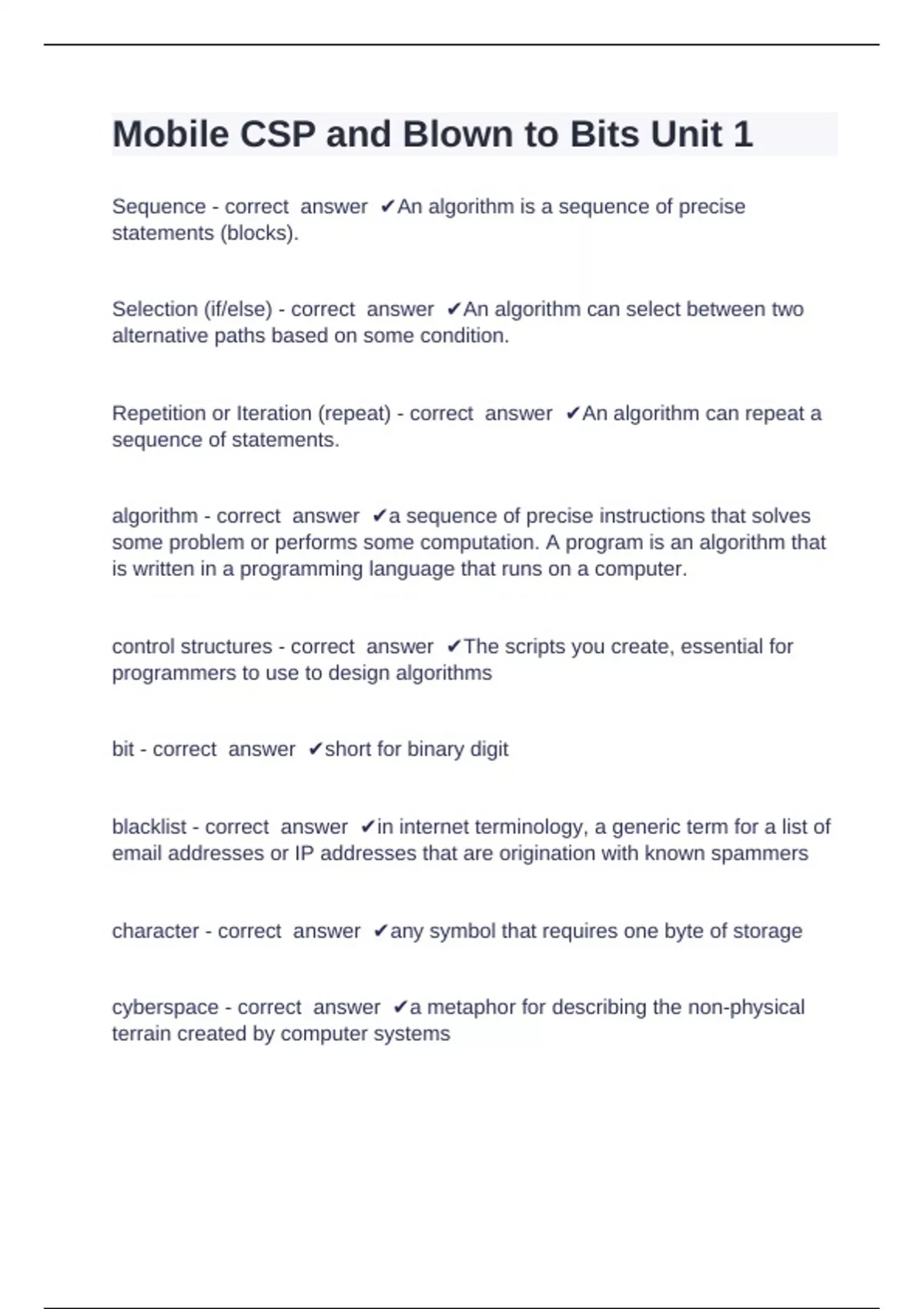 Mobile CSP and Blown to Bits Unit 1

Sequence - correct answer ✔An algorithm is a sequence of precise statements (blocks).

Selection (if/else) - correct answer ✔An algorithm can select between two alternative paths based on some condition.

Repetition or Iteration (repeat) - correct answer ✔An algorithm can repeat a sequence of statements.

algorithm - correct answer ✔a sequence of precise instructions that solves some problem or performs some computation. A program is an algorithm that is written in a programming language that runs on a computer.

control structures - correct answer ✔The scripts you create, essential for programmers to use to design algorithms

bit - correct answer ✔short for binary digit

blacklist - correct answer ✔in internet terminology, a generic term for a list of email addresses or IP addresses that are origination with known spammers

character - correct answer ✔any symbol that requires one byte of storage

cyberspace - correct answer ✔a metaphor for describing the non-physical terrain created by computer systems